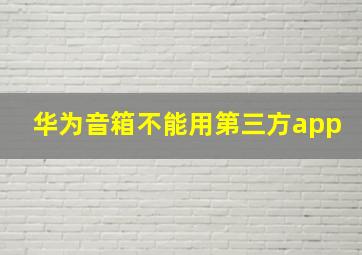 华为音箱不能用第三方app